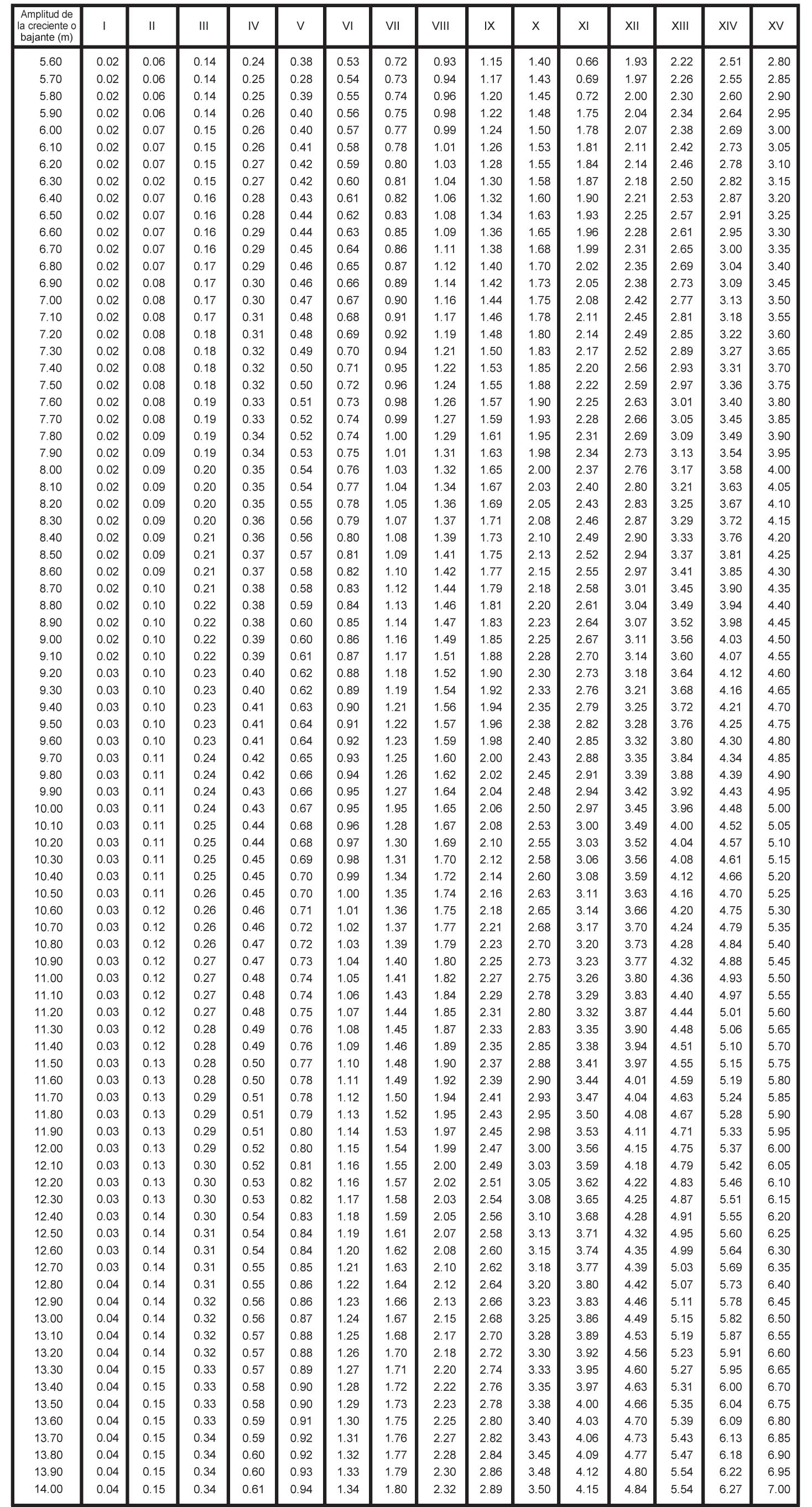 | Amplitud de la creciente o bajante (m) | I | II | III | IV | V | VI | VII | VIII | IX | X | XI | XII | XIII | XIV | XV |
|---|---|---|---|---|---|---|---|---|---|---|---|---|---|---|---|
| 5.60 | 0.02 | 0.06 | 0.14 | 0.24 | 0.38 | 0.53 | 0.72 | 0.93 | 1.15 | 1.40 | 0.66 | 1.93 | 2.22 | 2.51 | 2.80 |
| 5.70 | 0.02 | 0.06 | 0.14 | 0.25 | 0.28 | 0.54 | 0.73 | 0.94 | 1.17 | 1.43 | 0.69 | 1.97 | 2.26 | 2.55 | 2.85 |
| 5.80 | 0.02 | 0.06 | 0.14 | 0.25 | 0.39 | 0.55 | 0.74 | 0.96 | 1.20 | 1.45 | 0.72 | 2.00 | 2.30 | 2.60 | 2.90 |
| 5.90 | 0.02 | 0.06 | 0.14 | 0.26 | 0.40 | 0.56 | 0.75 | 0.98 | 1.22 | 1.48 | 1.75 | 2.04 | 2.34 | 2.64 | 2.95 |
| 6.00 | 0.02 | 0.07 | 0.15 | 0.26 | 0.40 | 0.57 | 0.77 | 0.99 | 1.24 | 1.50 | 1.78 | 2.07 | 2.38 | 2.69 | 3.00 |
| 6.10 | 0.02 | 0.07 | 0.15 | 0.26 | 0.41 | 0.58 | 0.78 | 1.01 | 1.26 | 1.53 | 1.81 | 2.11 | 2.42 | 2.73 | 3.05 |
| 6.20 | 0.02 | 0.07 | 0.15 | 0.27 | 0.42 | 0.59 | 0.80 | 1.03 | 1.28 | 1.55 | 1.84 | 2.14 | 2.46 | 2.78 | 3.10 |
| 6.30 | 0.02 | 0.02 | 0.15 | 0.27 | 0.42 | 0.60 | 0.81 | 1.04 | 1.30 | 1.58 | 1.87 | 2.18 | 2.50 | 2.82 | 3.15 |
| 6.40 | 0.02 | 0.07 | 0.16 | 0.28 | 0.43 | 0.61 | 0.82 | 1.06 | 1.32 | 1.60 | 1.90 | 2.21 | 2.53 | 2.87 | 3.20 |
| 6.50 | 0.02 | 0.07 | 0.16 | 0.28 | 0.44 | 0.62 | 0.83 | 1.08 | 1.34 | 1.63 | 1.93 | 2.25 | 2.57 | 2.91 | 3.25 |
| 6.60 | 0.02 | 0.07 | 0.16 | 0.29 | 0.44 | 0.63 | 0.85 | 1.09 | 1.36 | 1.65 | 1.96 | 2.28 | 2.61 | 2.95 | 3.30 |
| 6.70 | 0.02 | 0.07 | 0.16 | 0.29 | 0.45 | 0.64 | 0.86 | 1.11 | 1.38 | 1.68 | 1.99 | 2.31 | 2.65 | 3.00 | 3.35 |
| 6.80 | 0.02 | 0.07 | 0.17 | 0.29 | 0.46 | 0.65 | 0.87 | 1.12 | 1.40 | 1.70 | 2.02 | 2.35 | 2.69 | 3.04 | 3.40 |
| 6.90 | 0.02 | 0.08 | 0.17 | 0.30 | 0.46 | 0.66 | 0.89 | 1.14 | 1.42 | 1.73 | 2.05 | 2.38 | 2.73 | 3.09 | 3.45 |
| 7.00 | 0.02 | 0.08 | 0.17 | 0.30 | 0.47 | 0.67 | 0.90 | 1.16 | 1.44 | 1.75 | 2.08 | 2.42 | 2.77 | 3.13 | 3.50 |
| 7.10 | 0.02 | 0.08 | 0.17 | 0.31 | 0.48 | 0.68 | 0.91 | 1.17 | 1.46 | 1.78 | 2.11 | 2.45 | 2.81 | 3.18 | 3.55 |
| 7.20 | 0.02 | 0.08 | 0.18 | 0.31 | 0.48 | 0.69 | 0.92 | 1.19 | 1.48 | 1.80 | 2.14 | 2.49 | 2.85 | 3.22 | 3.60 |
| 7.30 | 0.02 | 0.08 | 0.18 | 0.32 | 0.49 | 0.70 | 0.94 | 1.21 | 1.50 | 1.83 | 2.17 | 2.52 | 2.89 | 3.27 | 3.65 |
| 7.40 | 0.02 | 0.08 | 0.18 | 0.32 | 0.50 | 0.71 | 0.95 | 1.22 | 1.53 | 1.85 | 2.20 | 2.56 | 2.93 | 3.31 | 3.70 |
| 7.50 | 0.02 | 0.08 | 0.18 | 0.32 | 0.50 | 0.72 | 0.96 | 1.24 | 1.55 | 1.88 | 2.22 | 2.59 | 2.97 | 3.36 | 3.75 |
| 7.60 | 0.02 | 0.08 | 0.19 | 0.33 | 0.51 | 0.73 | 0.98 | 1.26 | 1.57 | 1.90 | 2.25 | 2.63 | 3.01 | 3.40 | 3.80 |
| 7.70 | 0.02 | 0.08 | 0.19 | 0.33 | 0.52 | 0.74 | 0.99 | 1.27 | 1.59 | 1.93 | 2.28 | 2.66 | 3.05 | 3.45 | 3.85 |
| 7.80 | 0.02 | 0.09 | 0.19 | 0.34 | 0.52 | 0.74 | 1.00 | 1.29 | 1.61 | 1.95 | 2.31 | 2.69 | 3.09 | 3.49 | 3.90 |
| 7.90 | 0.02 | 0.09 | 0.19 | 0.34 | 0.53 | 0.75 | 1.01 | 1.31 | 1.63 | 1.98 | 2.34 | 2.73 | 3.13 | 3.54 | 3.95 |
| 8.00 | 0.02 | 0.09 | 0.20 | 0.35 | 0.54 | 0.76 | 1.03 | 1.32 | 1.65 | 2.00 | 2.37 | 2.76 | 3.17 | 3.58 | 4.00 |
| 8.10 | 0.02 | 0.09 | 0.20 | 0.35 | 0.54 | 0.77 | 1.04 | 1.34 | 1.67 | 2.03 | 2.40 | 2.80 | 3.21 | 3.63 | 4.05 |
| 8.20 | 0.02 | 0.09 | 0.20 | 0.35 | 0.55 | 0.78 | 1.05 | 1.36 | 1.69 | 2.05 | 2.43 | 2.83 | 3.25 | 3.67 | 4.10 |
| 8.30 | 0.02 | 0.09 | 0.20 | 0.36 | 0.56 | 0.79 | 1.07 | 1.37 | 1.71 | 2.08 | 2.46 | 2.87 | 3.29 | 3.72 | 4.15 |
| 8.40 | 0.02 | 0.09 | 0.21 | 0.36 | 0.56 | 0.80 | 1.08 | 1.39 | 1.73 | 2.10 | 2.49 | 2.90 | 3.33 | 3.76 | 4.20 |
| 8.50 | 0.02 | 0.09 | 0.21 | 0.37 | 0.57 | 0.81 | 1.09 | 1.41 | 1.75 | 2.13 | 2.52 | 2.94 | 3.37 | 3.81 | 4.25 |
| 8.60 | 0.02 | 0.09 | 0.21 | 0.37 | 0.58 | 0.82 | 1.10 | 1.42 | 1.77 | 2.15 | 2.55 | 2.97 | 3.41 | 3.85 | 4.30 |
| 8.70 | 0.02 | 0.10 | 0.21 | 0.38 | 0.58 | 0.83 | 1.12 | 1.44 | 1.79 | 2.18 | 2.58 | 3.01 | 3.45 | 3.90 | 4.35 |
| 8.80 | 0.02 | 0.10 | 0.22 | 0.38 | 0.59 | 0.84 | 1.13 | 1.46 | 1.81 | 2.20 | 2.61 | 3.04 | 3.49 | 3.94 | 4.40 |
| 8.90 | 0.02 | 0.10 | 0.22 | 0.38 | 0.60 | 0.85 | 1.14 | 1.47 | 1.83 | 2.23 | 2.64 | 3.07 | 3.52 | 3.98 | 4.45 |
| 9.00 | 0.02 | 0.10 | 0.22 | 0.39 | 0.60 | 0.86 | 1.16 | 1.49 | 1.85 | 2.25 | 2.67 | 3.11 | 3.56 | 4.03 | 4.50 |
| 9.10 | 0.02 | 0.10 | 0.22 | 0.39 | 0.61 | 0.87 | 1.17 | 1.51 | 1.88 | 2.28 | 2.70 | 3.14 | 3.60 | 4.07 | 4.55 |
| 9.20 | 0.03 | 0.10 | 0.23 | 0.40 | 0.62 | 0.88 | 1.18 | 1.52 | 1.90 | 2.30 | 2.73 | 3.18 | 3.64 | 4.12 | 4.60 |
| 9.30 | 0.03 | 0.10 | 0.23 | 0.40 | 0.62 | 0.89 | 1.19 | 1.54 | 1.92 | 2.33 | 2.76 | 3.21 | 3.68 | 4.16 | 4.65 |
| 9.40 | 0.03 | 0.10 | 0.23 | 0.41 | 0.63 | 0.90 | 1.21 | 1.56 | 1.94 | 2.35 | 2.79 | 3.25 | 3.72 | 4.21 | 4.70 |
| 9.50 | 0.03 | 0.10 | 0.23 | 0.41 | 0.64 | 0.91 | 1.22 | 1.57 | 1.96 | 2.38 | 2.82 | 3.28 | 3.76 | 4.25 | 4.75 |
| 9.60 | 0.03 | 0.10 | 0.23 | 0.41 | 0.64 | 0.92 | 1.23 | 1.59 | 1.98 | 2.40 | 2.85 | 3.32 | 3.80 | 4.30 | 4.80 |
| 9.70 | 0.03 | 0.11 | 0.24 | 0.42 | 0.65 | 0.93 | 1.25 | 1.60 | 2.00 | 2.43 | 2.88 | 3.35 | 3.84 | 4.34 | 4.85 |
| 9.80 | 0.03 | 0.11 | 0.24 | 0.42 | 0.66 | 0.94 | 1.26 | 1.62 | 2.02 | 2.45 | 2.91 | 3.39 | 3.88 | 4.39 | 4.90 |
| 9.90 | 0.03 | 0.11 | 0.24 | 0.43 | 0.66 | 0.95 | 1.27 | 1.64 | 2.04 | 2.48 | 2.94 | 3.42 | 3.92 | 4.43 | 4.95 |
| 10.00 | 0.03 | 0.11 | 0.24 | 0.43 | 0.67 | 0.95 | 1.95 | 1.65 | 2.06 | 2.50 | 2.97 | 3.45 | 3.96 | 4.48 | 5.00 |
| 10.10 | 0.03 | 0.11 | 0.25 | 0.44 | 0.68 | 0.96 | 1.28 | 1.67 | 2.08 | 2.53 | 3.00 | 3.49 | 4.00 | 4.52 | 5.05 |
| 10.20 | 0.03 | 0.11 | 0.25 | 0.44 | 0.68 | 0.97 | 1.30 | 1.69 | 2.10 | 2.55 | 3.03 | 3.52 | 4.04 | 4.57 | 5.10 |
| 10.30 | 0.03 | 0.11 | 0.25 | 0.45 | 0.69 | 0.98 | 1.31 | 1.70 | 2.12 | 2.58 | 3.06 | 3.56 | 4.08 | 4.61 | 5.15 |
| 10.40 | 0.03 | 0.11 | 0.25 | 0.45 | 0.70 | 0.99 | 1.34 | 1.72 | 2.14 | 2.60 | 3.08 | 3.59 | 4.12 | 4.66 | 5.20 |
| 10.50 | 0.03 | 0.11 | 0.26 | 0.45 | 0.70 | 1.00 | 1.35 | 1.74 | 2.16 | 2.63 | 3.11 | 3.63 | 4.16 | 4.70 | 5.25 |
| 10.60 | 0.03 | 0.12 | 0.26 | 0.46 | 0.71 | 1.01 | 1.36 | 1.75 | 2.18 | 2.65 | 3.14 | 3.66 | 4.20 | 4.75 | 5.30 |
| 10.70 | 0.03 | 0.12 | 0.26 | 0.46 | 0.72 | 1.02 | 1.37 | 1.77 | 2.21 | 2.68 | 3.17 | 3.70 | 4.24 | 4.79 | 5.35 |
| 10.80 | 0.03 | 0.12 | 0.26 | 0.47 | 0.72 | 1.03 | 1.39 | 1.79 | 2.23 | 2.70 | 3.20 | 3.73 | 4.28 | 4.84 | 5.40 |
| 10.90 | 0.03 | 0.12 | 0.27 | 0.47 | 0.73 | 1.04 | 1.40 | 1.80 | 2.25 | 2.73 | 3.23 | 3.77 | 4.32 | 4.88 | 5.45 |
| 11.00 | 0.03 | 0.12 | 0.27 | 0.48 | 0.74 | 1.05 | 1.41 | 1.82 | 2.27 | 2.75 | 3.26 | 3.80 | 4.36 | 4.93 | 5.50 |
| 11.10 | 0.03 | 0.12 | 0.27 | 0.48 | 0.74 | 1.06 | 1.43 | 1.84 | 2.29 | 2.78 | 3.29 | 3.83 | 4.40 | 4.97 | 5.55 |
| 11.20 | 0.03 | 0.12 | 0.27 | 0.48 | 0.75 | 1.07 | 1.44 | 1.85 | 2.31 | 2.80 | 3.32 | 3.87 | 4.44 | 5.01 | 5.60 |
| 11.30 | 0.03 | 0.12 | 0.28 | 0.49 | 0.76 | 1.08 | 1.45 | 1.87 | 2.33 | 2.83 | 3.35 | 3.90 | 4.48 | 5.06 | 5.65 |
| 11.40 | 0.03 | 0.12 | 0.28 | 0.49 | 0.76 | 1.09 | 1.46 | 1.89 | 2.35 | 2.85 | 3.38 | 3.94 | 4.51 | 5.10 | 5.70 |
| 11.50 | 0.03 | 0.13 | 0.28 | 0.50 | 0.77 | 1.10 | 1.48 | 1.90 | 2.37 | 2.88 | 3.41 | 3.97 | 4.55 | 5.15 | 5.75 |
| 11.60 | 0.03 | 0.13 | 0.28 | 0.50 | 0.78 | 1.11 | 1.49 | 1.92 | 2.39 | 2.90 | 3.44 | 4.01 | 4.59 | 5.19 | 5.80 |
| 11.70 | 0.03 | 0.13 | 0.29 | 0.51 | 0.78 | 1.12 | 1.50 | 1.94 | 2.41 | 2.93 | 3.47 | 4.04 | 4.63 | 5.24 | 5.85 |
| 11.80 | 0.03 | 0.13 | 0.29 | 0.51 | 0.79 | 1.13 | 1.52 | 1.95 | 2.43 | 2.95 | 3.50 | 4.08 | 4.67 | 5.28 | 5.90 |
| 11.90 | 0.03 | 0.13 | 0.29 | 0.51 | 0.80 | 1.14 | 1.53 | 1.97 | 2.45 | 2.98 | 3.53 | 4.11 | 4.71 | 5.33 | 5.95 |
| 12.00 | 0.03 | 0.13 | 0.29 | 0.52 | 0.80 | 1.15 | 1.54 | 1.99 | 2.47 | 3.00 | 3.56 | 4.15 | 4.75 | 5.37 | 6.00 |
| 12.10 | 0.03 | 0.13 | 0.30 | 0.52 | 0.81 | 1.16 | 1.55 | 2.00 | 2.49 | 3.03 | 3.59 | 4.18 | 4.79 | 5.42 | 6.05 |
| 12.20 | 0.03 | 0.13 | 0.30 | 0.53 | 0.82 | 1.16 | 1.57 | 2.02 | 2.51 | 3.05 | 3.62 | 4.22 | 4.83 | 5.46 | 6.10 |
| 12.30 | 0.03 | 0.13 | 0.30 | 0.53 | 0.82 | 1.17 | 1.58 | 2.03 | 2.54 | 3.08 | 3.65 | 4.25 | 4.87 | 5.51 | 6.15 |
| 12.40 | 0.03 | 0.14 | 0.30 | 0.54 | 0.83 | 1.18 | 1.59 | 2.05 | 2.56 | 3.10 | 3.68 | 4.28 | 4.91 | 5.55 | 6.20 |
| 12.50 | 0.03 | 0.14 | 0.31 | 0.54 | 0.84 | 1.19 | 1.61 | 2.07 | 2.58 | 3.13 | 3.71 | 4.32 | 4.95 | 5.60 | 6.25 |
| 12.60 | 0.03 | 0.14 | 0.31 | 0.54 | 0.84 | 1.20 | 1.62 | 2.08 | 2.60 | 3.15 | 3.74 | 4.35 | 4.99 | 5.64 | 6.30 |
| 12.70 | 0.03 | 0.14 | 0.31 | 0.55 | 0.85 | 1.21 | 1.63 | 2.10 | 2.62 | 3.18 | 3.77 | 4.39 | 5.03 | 5.69 | 6.35 |
| 12.80 | 0.04 | 0.14 | 0.31 | 0.55 | 0.86 | 1.22 | 1.64 | 2.12 | 2.64 | 3.20 | 3.80 | 4.42 | 5.07 | 5.73 | 6.40 |
| 12.90 | 0.04 | 0.14 | 0.32 | 0.56 | 0.86 | 1.23 | 1.66 | 2.13 | 2.66 | 3.23 | 3.83 | 4.46 | 5.11 | 5.78 | 6.45 |
| 13.00 | 0.04 | 0.14 | 0.32 | 0.56 | 0.87 | 1.24 | 1.67 | 2.15 | 2.68 | 3.25 | 3.86 | 4.49 | 5.15 | 5.82 | 6.50 |
| 13.10 | 0.04 | 0.14 | 0.32 | 0.57 | 0.88 | 1.25 | 1.68 | 2.17 | 2.70 | 3.28 | 3.89 | 4.53 | 5.19 | 5.87 | 6.55 |
| 13.20 | 0.04 | 0.14 | 0.32 | 0.57 | 0.88 | 1.26 | 1.70 | 2.18 | 2.72 | 3.30 | 3.92 | 4.56 | 5.23 | 5.91 | 6.60 |
| 13.30 | 0.04 | 0.15 | 0.33 | 0.57 | 0.89 | 1.27 | 1.71 | 2.20 | 2.74 | 3.33 | 3.95 | 4.60 | 5.27 | 5.95 | 6.65 |
| 13.40 | 0.04 | 0.15 | 0.33 | 0.58 | 0.90 | 1.28 | 1.72 | 2.22 | 2.76 | 3.35 | 3.97 | 4.63 | 5.31 | 6.00 | 6.70 |
| 13.50 | 0.04 | 0.15 | 0.33 | 0.58 | 0.90 | 1.29 | 1.73 | 2.23 | 2.78 | 3.38 | 4.00 | 4.66 | 5.35 | 6.04 | 6.75 |
| 13.60 | 0.04 | 0.15 | 0.33 | 0.59 | 0.91 | 1.30 | 1.75 | 2.25 | 2.80 | 3.40 | 4.03 | 4.70 | 5.39 | 6.09 | 6.80 |
| 13.70 | 0.04 | 0.15 | 0.34 | 0.59 | 0.92 | 1.31 | 1.76 | 2.27 | 2.82 | 3.43 | 4.06 | 4.73 | 5.43 | 6.13 | 6.85 |
| 13.80 | 0.04 | 0.15 | 0.34 | 0.60 | 0.92 | 1.32 | 1.77 | 2.28 | 2.84 | 3.45 | 4.09 | 4.77 | 5.47 | 6.18 | 6.90 |
| 13.90 | 0.04 | 0.15 | 0.34 | 0.60 | 0.93 | 1.33 | 1.79 | 2.30 | 2.86 | 3.48 | 4.12 | 4.80 | 5.54 | 6.22 | 6.95 |
| 14.00 | 0.04 | 0.15 | 0.34 | 0.61 | 0.94 | 1.34 | 1.80 | 2.32 | 2.89 | 3.50 | 4.15 | 4.84 | 5.54 | 6.27 | 7.00 |